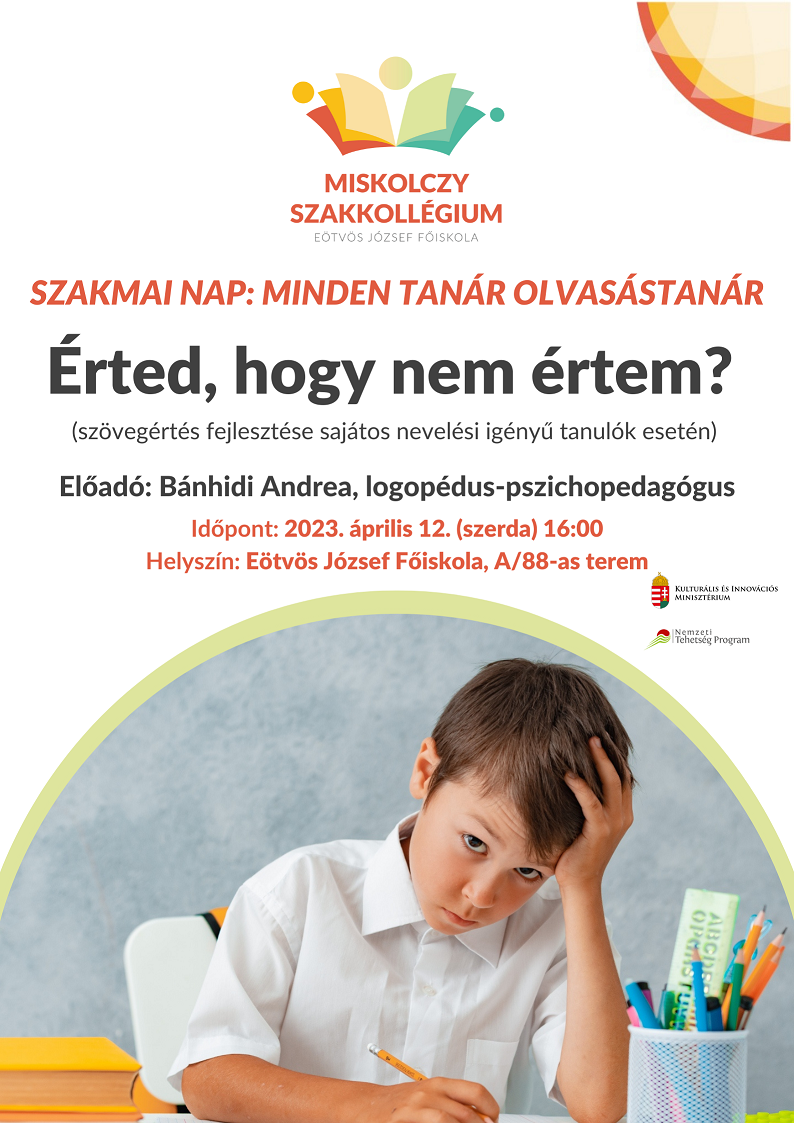 MISKOLCZY SZAKKOLLÉGIUM
EÖTVÖS JÓZSEF FŐISKOLA

SZAKMAI NAP: MINDEN TANÁR OLVASÁSTANÁR

Érted, hogy nem értem?

(szövegértés fejlesztése sajátos nevelési igényű tanulók esetén)

Előadó: Bánhidi Andrea, logopédus-pszichopedagógus

Időpont: 2023. április 12. (szerda) 16:00

Helyszín: Eötvös József Főiskola, A/88-as terem

Kulturális és Innovációs Minisztérium

Nemzeti Tehetség Program